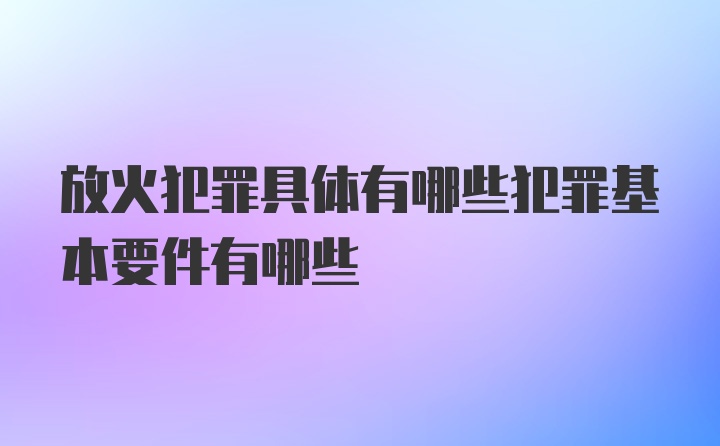 放火犯罪具体有哪些犯罪基本要件有哪些